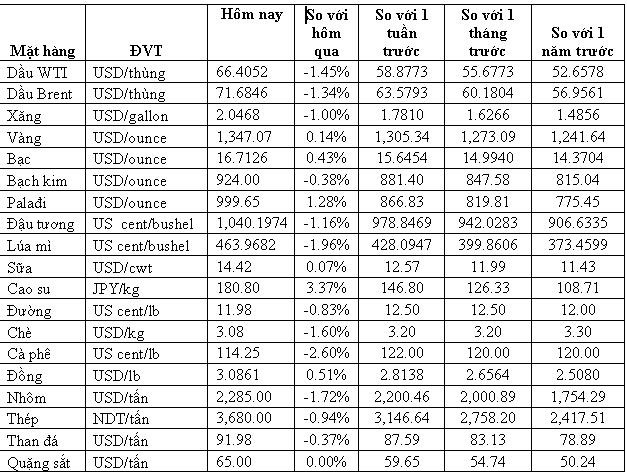 | Mặt hàng | ĐVT | Hôm nay | So với hôm qua | So với 1 tuần trước | So với 1 tháng trước | So với 1 năm trước |
|---|---|---|---|---|---|---|
| Dầu WTI | USD/thùng | 66.4052 | -1.45% | 58.8773 | 55.6773 | 52.6578 |
| Dầu Brent | USD/thùng | 71.6846 | -1.34% | 63.5793 | 60.1804 | 56.9561 |
| Xăng | USD/gallon | 2.0468 | -1.00% | 1.7810 | 1.6266 | 1.4856 |
| Vàng | USD/ounce | 1,347.07 | 0.14% | 1,305.34 | 1,273.09 | 1,241.64 |
| Bạc | USD/ounce | 16.7126 | 0.43% | 15.6454 | 14.9940 | 14.3704 |
| Bạch kim | USD/ounce | 924.00 | -0.38% | 881.40 | 847.58 | 815.04 |
| Palađi | USD/ounce | 999.65 | 1.28% | 866.83 | 819.81 | 775.45 |
| Đậu tương | US cent/bushel | 1,040.1974 | -1.16% | 978.8469 | 942.0283 | 906.6335 |
| Lúa mì | US cent/bushel | 463.9682 | -1.96% | 428.0947 | 399.8606 | 373.4599 |
| Sữa | USD/cwt | 14.42 | 0.07% | 12.57 | 11.99 | 11.43 |
| Cao su | JPY/kg | 180.80 | 3.37% | 146.80 | 126.33 | 108.71 |
| Đường | US cent/lb | 11.98 | -0.83% | 12.50 | 12.50 | 12.00 |
| Chè | USD/kg | 3.08 | -1.60% | 3.20 | 3.20 | 3.30 |
| Cà phê | US cent/lb | 114.25 | -2.60% | 122.00 | 120.00 | 120.00 |
| Đồng | USD/lb | 3.0861 | 0.51% | 2.8138 | 2.6564 | 2.5080 |
| Nhôm | USD/tấn | 2,285.00 | -1.72% | 2,200.46 | 2,000.89 | 1,754.29 |
| Thép | NDT/tấn | 3,680.00 | -0.94% | 3,146.64 | 2,758.20 | 2,417.51 |
| Than đá | USD/tấn | 91.98 | -0.37% | 87.59 | 83.13 | 78.89 |
| Quặng sắt | USD/tấn | 65.00 | 0.00% | 59.65 | 54.74 | 50.24 |